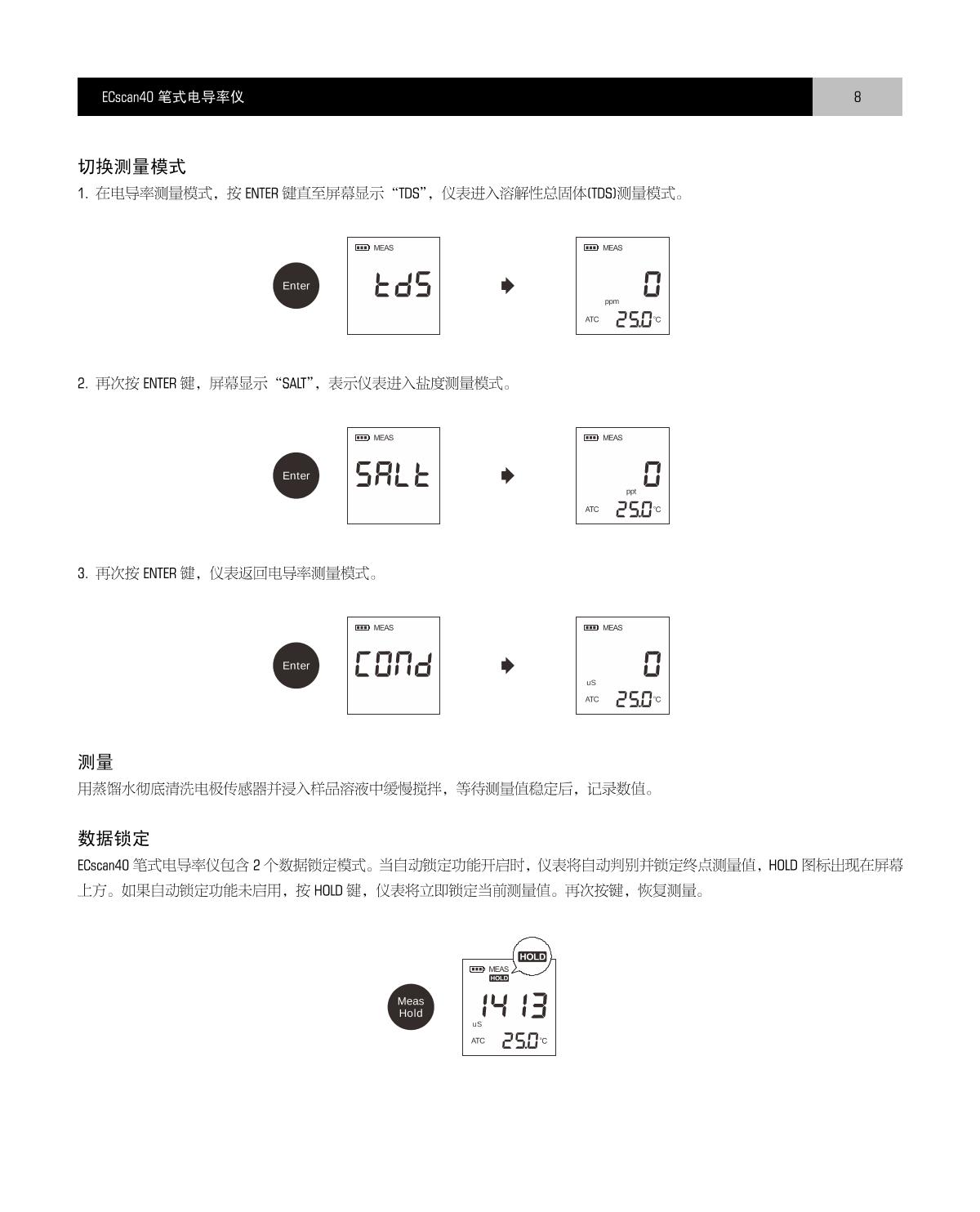 ECscan40 笔式电导率仪 8

切换测量模式

1. 在电导率测量模式，按 ENTER 键直至屏幕显示“TDS”，仪表进入溶解性总固体(TDS)测量模式。

Enter

MEAS

tdS

MEAS

0

ppm

ATC 25.0°C

2. 再次按 ENTER 键，屏幕显示“SALT”，表示仪表进入盐度测量模式。

Enter

MEAS

SALt

MEAS

0

ppt

ATC 25.0°C

3. 再次按 ENTER 键，仪表返回电导率测量模式。

Enter

MEAS

COnd

MEAS

0

uS

ATC 25.0°C

测量

用蒸馏水彻底清洗电极传感器并浸入样品溶液中缓慢搅拌，等待测量值稳定后，记录数值。

数据锁定

ECscan40 笔式电导率仪包含 2 个数据锁定模式。当自动锁定功能开启时，仪表将自动判别并锁定终点测量值，HOLD 图标出现在屏幕上方。如果自动锁定功能未启用，按 HOLD 键，仪表将立即锁定当前测量值。再次按键，恢复测量。

Meas Hold

HOLD

MEAS

HOLD

1413

uS

ATC 25.0°C